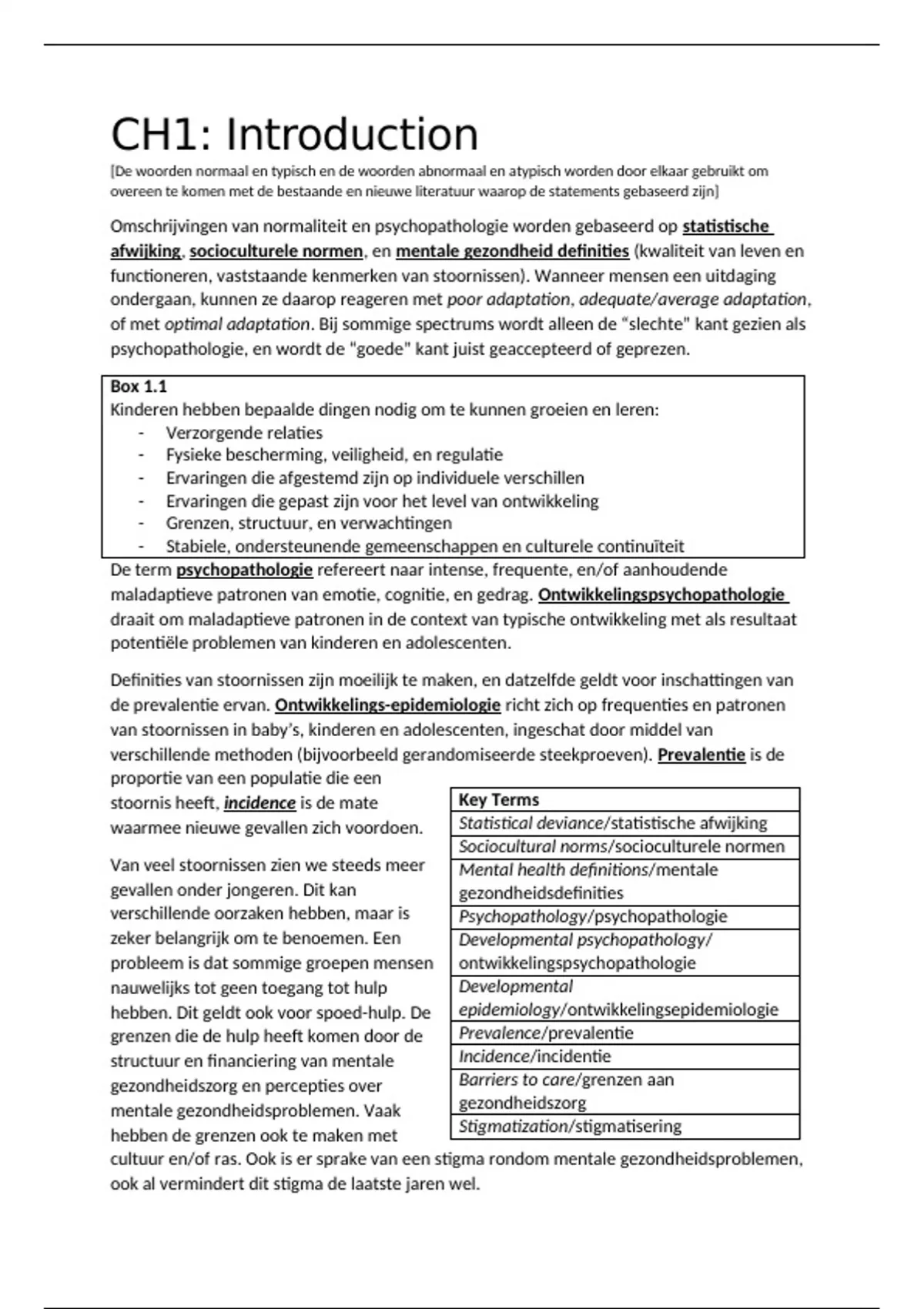 CH1: Introduction

[De woorden normaal en typisch en de woorden abnormaal en atypisch worden door elkaar gebruikt om overeen te komen met de bestaande en nieuwe literatuur waarop de statements gebaseerd zijn]

Omschrijvingen van normaliteit en psychopathologie worden gebaseerd op statistische afwijking, socioculturele normen, en mentale gezondheid definities (kwaliteit van leven en functioneren, vaststaande kenmerken van stoornissen). Wanneer mensen een uitdaging ondergaan, kunnen ze daarop reageren met poor adaptation, adequate/average adaptation, of met optimal adaptation. Bij sommige spectrums wordt alleen de "slechte" kant gezien als psychopathologie, en wordt de "goede" kant juist geaccepteerd of geprezen.

Box 1.1
Kinderen hebben bepaalde dingen nodig om te kunnen groeien en leren:
- Verzorgende relaties
- Fysieke bescherming, veiligheid, en regulatie
- Ervaringen die afgestemd zijn op individuele verschillen
- Ervaringen die gepast zijn voor het level van ontwikkeling
- Grenzen, structuur, en verwachtingen
- Stabiele, ondersteunende gemeenschappen en culturele continuïteit

De term psychopathologie refereert naar intense, frequente, en/of aanhoudende maladaptieve patronen van emotie, cognitie, en gedrag. Ontwikkelingspsychopathologie draait om maladaptieve patronen in de context van typische ontwikkeling met als resultaat potentiële problemen van kinderen en adolescenten.

Definities van stoornissen zijn moeilijk te maken, en datzelfde geldt voor inschattingen van de prevalentie ervan. Ontwikkelings-epidemiologie richt zich op frequenties en patronen van stoornissen in baby's, kinderen en adolescenten, ingeschat door middel van verschillende methoden (bijvoorbeeld gerandomiseerde steekproeven). Prevalentie is de proportie van een populatie die een stoornis heeft, incidence is de mate waarmee nieuwe gevallen zich voordoen.

Van veel stoornissen zien we steeds meer gevallen onder jongeren. Dit kan verschillende oorzaken hebben, maar is zeker belangrijk om te benoemen. Een probleem is dat sommige groepen mensen nauwelijks tot geen toegang tot hulp hebben. Dit geldt ook voor spoed-hulp. De grenzen die de hulp heeft komen door de structuur en financiering van mentale gezondheidszorg en percepties over mentale gezondheidsproblemen. Vaak hebben de grenzen ook te maken met cultuur en/of ras. Ook is er sprake van een stigma rondom mentale gezondheidsproblemen, ook al vermindert dit stigma de laatste jaren wel.

| Key Terms |
|---|
| Statistical deviance/statistische afwijking |
| Sociocultural norms/socioculturele normen |
| Mental health definitions/mentale gezondheidsdefinities |
| Psychopathology/psychopathologie |
| Developmental psychopathology/ ontwikkelingspsychopathologie |
| Developmental epidemiology/ontwikkelingsepidemiologie |
| Prevalence/prevalentie |
| Incidence/incidentie |
| Barriers to care/grenzen aan gezondheidszorg |
| Stigmatization/stigmatisering |